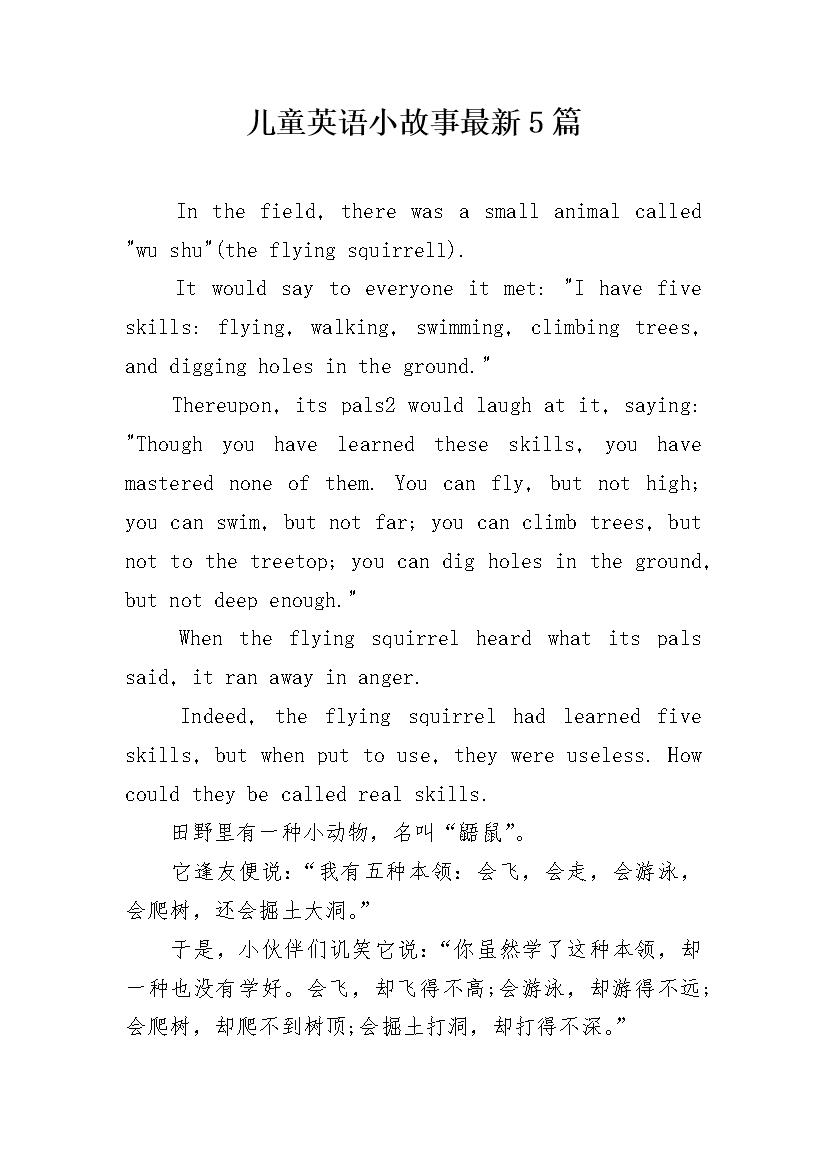 儿童英语小故事最新5篇

In the field, there was a small animal called "wu shu"(the flying squirrell).

It would say to everyone it met: "I have five skills: flying, walking, swimming, climbing trees, and digging holes in the ground."

Thereupon, its pals2 would laugh at it, saying: "Though you have learned these skills, you have mastered none of them. You can fly, but not high; you can swim, but not far; you can climb trees, but not to the treetop; you can dig holes in the ground, but not deep enough."

When the flying squirrel heard what its pals said, it ran away in anger.

Indeed, the flying squirrel had learned five skills, but when put to use, they were useless. How could they be called real skills.

田野里有一种小动物，名叫“鼯鼠”。

它逢友便说：“我有五种本领：会飞，会走，会游泳，会爬树，还会掘土大洞。”

于是，小伙伴们讥笑它说：“你虽然学了这种本领，却一种也没有学好。会飞，却飞得不高;会游泳，却游得不远;会爬树，却爬不到树顶;会掘土打洞，却打得不深。”